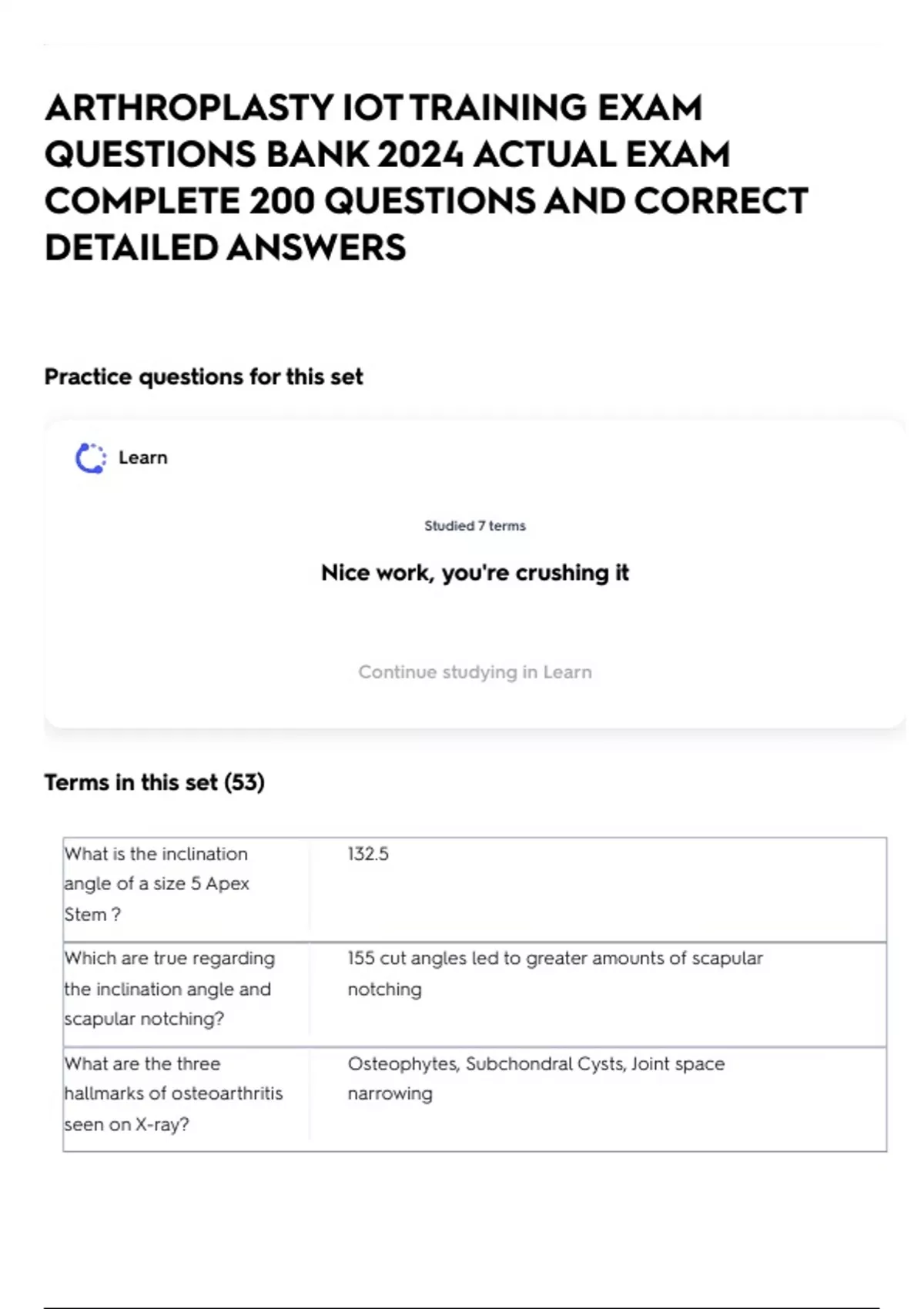 ARTHROPLASTY IOT TRAINING EXAM QUESTIONS BANK 2024 ACTUAL EXAM COMPLETE 200 QUESTIONS AND CORRECT DETAILED ANSWERS

Practice questions for this set

Learn

Studied 7 terms

Nice work, you're crushing it

Continue studying in Learn

Terms in this set (53)

| | |
|---|---|
| What is the inclination angle of a size 5 Apex Stem ? | 132.5 |
| Which are true regarding the inclination angle and scapular notching? | 155 cut angles led to greater amounts of scapular notching |
| What are the three hallmarks of osteoarthritis seen on X-ray? | Osteophytes, Subchondral Cysts, Joint space narrowing |